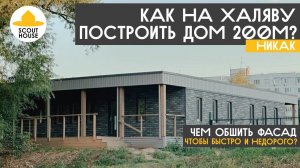 SCOUT HOUSE

КАК НА ХАЛЯВУ ПОСТРОИТЬ ДОМ 200М?

НИКАК

ЧЕМ ОБШИТЬ ФАСАД ЧТОБЫ БЫСТРО И НЕДОРОГО?